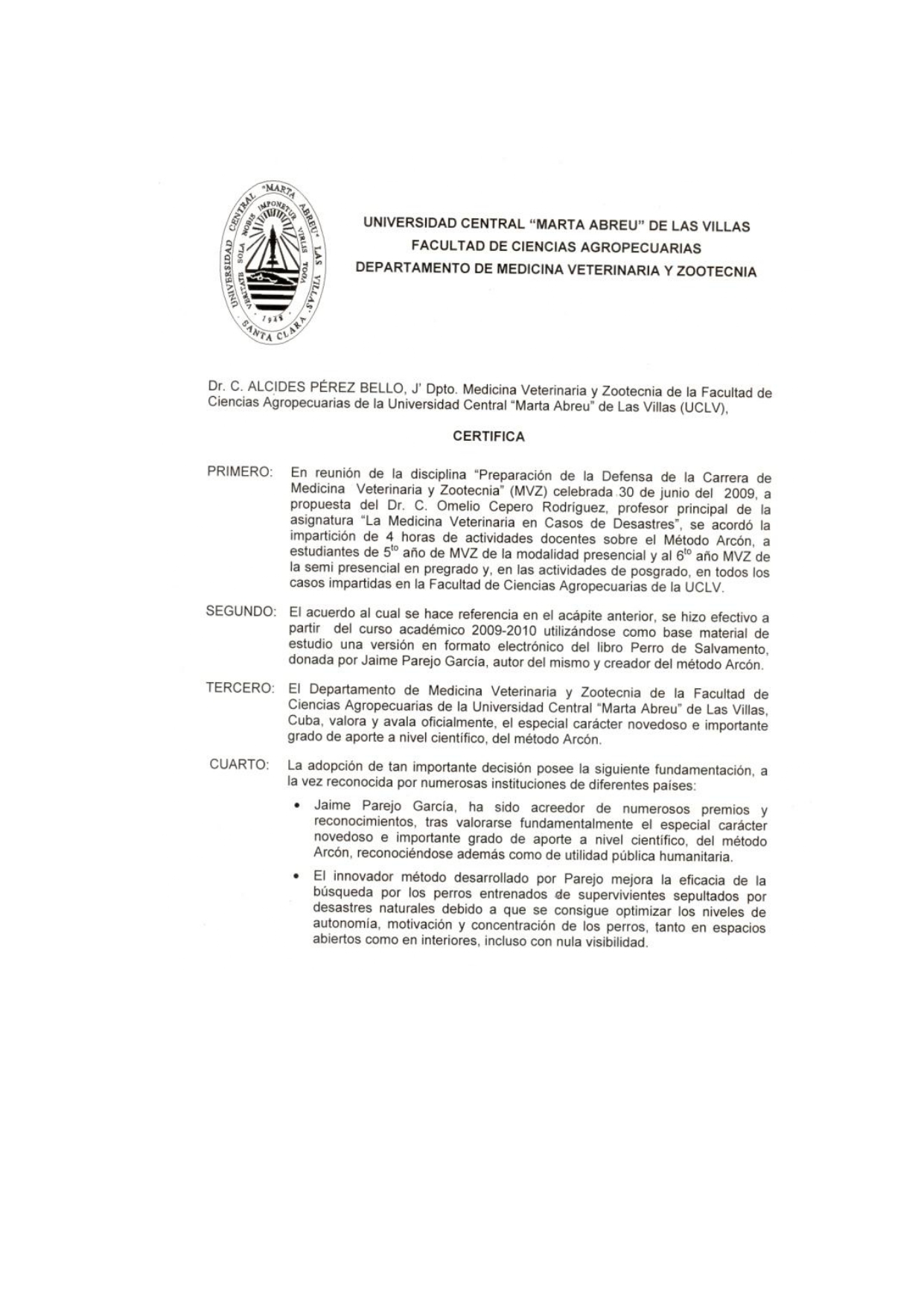 UNIVERSIDAD CENTRAL "MARTA ABREU" LAS VILLAS
VERITATE SOLA NOBIS IMPONETUR VIRILIS TOGA
1948
SANTA CLARA

UNIVERSIDAD CENTRAL "MARTA ABREU" DE LAS VILLAS
FACULTAD DE CIENCIAS AGROPECUARIAS
DEPARTAMENTO DE MEDICINA VETERINARIA Y ZOOTECNIA

Dr. C. ALCIDES PÉREZ BELLO, J' Dpto. Medicina Veterinaria y Zootecnia de la Facultad de Ciencias Agropecuarias de la Universidad Central "Marta Abreu" de Las Villas (UCLV),

CERTIFICA

PRIMERO: En reunión de la disciplina "Preparación de la Defensa de la Carrera de Medicina Veterinaria y Zootecnia" (MVZ) celebrada 30 de junio del 2009, a propuesta del Dr. C. Omelio Cepero Rodríguez, profesor principal de la asignatura "La Medicina Veterinaria en Casos de Desastres", se acordó la impartición de 4 horas de actividades docentes sobre el Método Arcón, a estudiantes de $5^{to}$ año de MVZ de la modalidad presencial y al $6^{to}$ año MVZ de la semi presencial en pregrado y, en las actividades de posgrado, en todos los casos impartidas en la Facultad de Ciencias Agropecuarias de la UCLV.

SEGUNDO: El acuerdo al cual se hace referencia en el acápite anterior, se hizo efectivo a partir del curso académico 2009-2010 utilizándose como base material de estudio una versión en formato electrónico del libro Perro de Salvamento, donada por Jaime Parejo García, autor del mismo y creador del método Arcón.

TERCERO: El Departamento de Medicina Veterinaria y Zootecnia de la Facultad de Ciencias Agropecuarias de la Universidad Central "Marta Abreu" de Las Villas, Cuba, valora y avala oficialmente, el especial carácter novedoso e importante grado de aporte a nivel científico, del método Arcón.

CUARTO: La adopción de tan importante decisión posee la siguiente fundamentación, a la vez reconocida por numerosas instituciones de diferentes países:

• Jaime Parejo García, ha sido acreedor de numerosos premios y reconocimientos, tras valorarse fundamentalmente el especial carácter novedoso e importante grado de aporte a nivel científico, del método Arcón, reconociéndose además como de utilidad pública humanitaria.

• El innovador método desarrollado por Parejo mejora la eficacia de la búsqueda por los perros entrenados de supervivientes sepultados por desastres naturales debido a que se consigue optimizar los niveles de autonomía, motivación y concentración de los perros, tanto en espacios abiertos como en interiores, incluso con nula visibilidad.